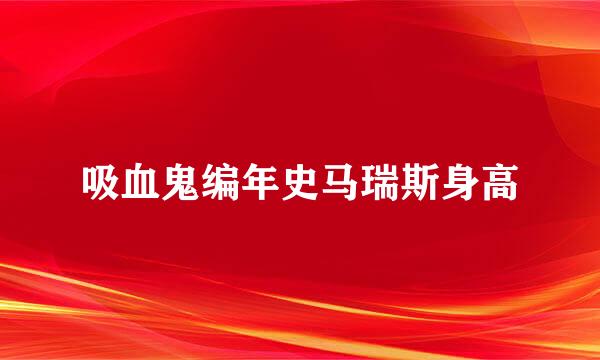 吸血鬼编年史马瑞斯身高